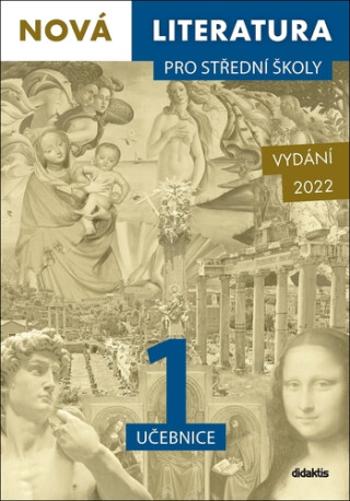 NOVÁ LITERATURA

PRO STŘEDNÍ ŠKOLY

VYDÁNÍ 2022

1

UČEBNICE

didaktis